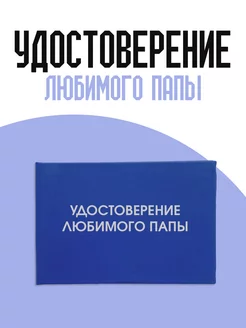 УДОСТОВЕРЕНИЕ
ЛЮБИМОГО ПАПЫ

УДОСТОВЕРЕНИЕ
ЛЮБИМОГО ПАПЫ